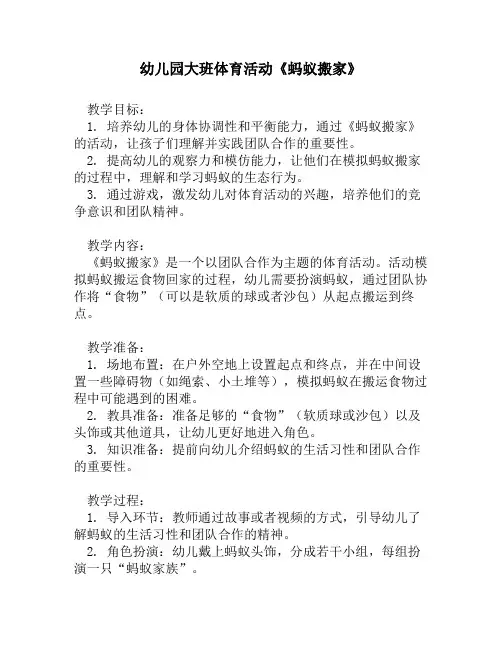 幼儿园大班体育活动《蚂蚁搬家》

教学目标：

1. 培养幼儿的身体协调性和平衡能力，通过《蚂蚁搬家》的活动，让孩子们理解并实践团队合作的重要性。

2. 提高幼儿的观察力和模仿能力，让他们在模拟蚂蚁搬家的过程中，理解和学习蚂蚁的生态行为。

3. 通过游戏，激发幼儿对体育活动的兴趣，培养他们的竞争意识和团队精神。

教学内容：

《蚂蚁搬家》是一个以团队合作为主题的体育活动。活动模拟蚂蚁搬运食物回家的过程，幼儿需要扮演蚂蚁，通过团队协作将“食物”（可以是软质的球或者沙包）从起点搬运到终点。

教学准备：

1. 场地布置：在户外空地上设置起点和终点，并在中间设置一些障碍物（如绳索、小土堆等），模拟蚂蚁在搬运食物过程中可能遇到的困难。

2. 教具准备：准备足够的“食物”（软质球或沙包）以及头饰或其他道具，让幼儿更好地进入角色。

3. 知识准备：提前向幼儿介绍蚂蚁的生活习性和团队合作的重要性。

教学过程：

1. 导入环节：教师通过故事或者视频的方式，引导幼儿了解蚂蚁的生活习性和团队合作的精神。

2. 角色扮演：幼儿戴上蚂蚁头饰，分成若干小组，每组扮演一只“蚂蚁家族”。